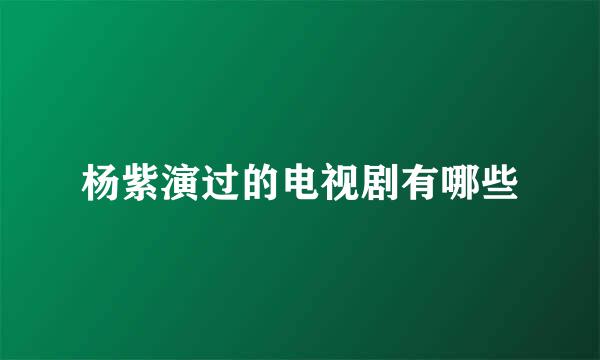 杨紫演过的电视剧有哪些